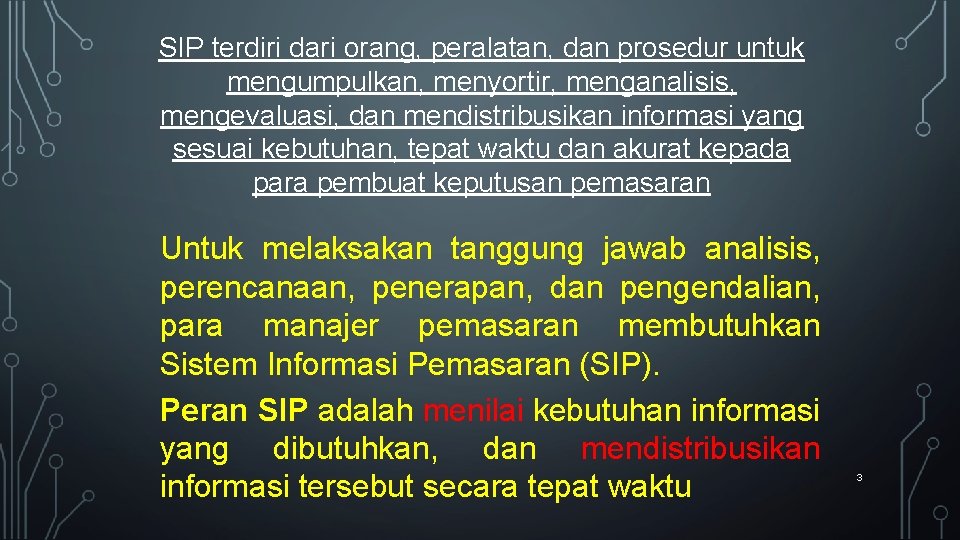 SIP terdiri dari orang, peralatan, dan prosedur untuk mengumpulkan, menyortir, menganalisis, mengevaluasi, dan mendistribusikan informasi yang sesuai kebutuhan, tepat waktu dan akurat kepada para pembuat keputusan pemasaran

Untuk melaksakan tanggung jawab analisis, perencanaan, penerapan, dan pengendalian, para manajer pemasaran membutuhkan Sistem Informasi Pemasaran (SIP).
Peran SIP adalah menilai kebutuhan informasi yang dibutuhkan, dan mendistribusikan informasi tersebut secara tepat waktu

3